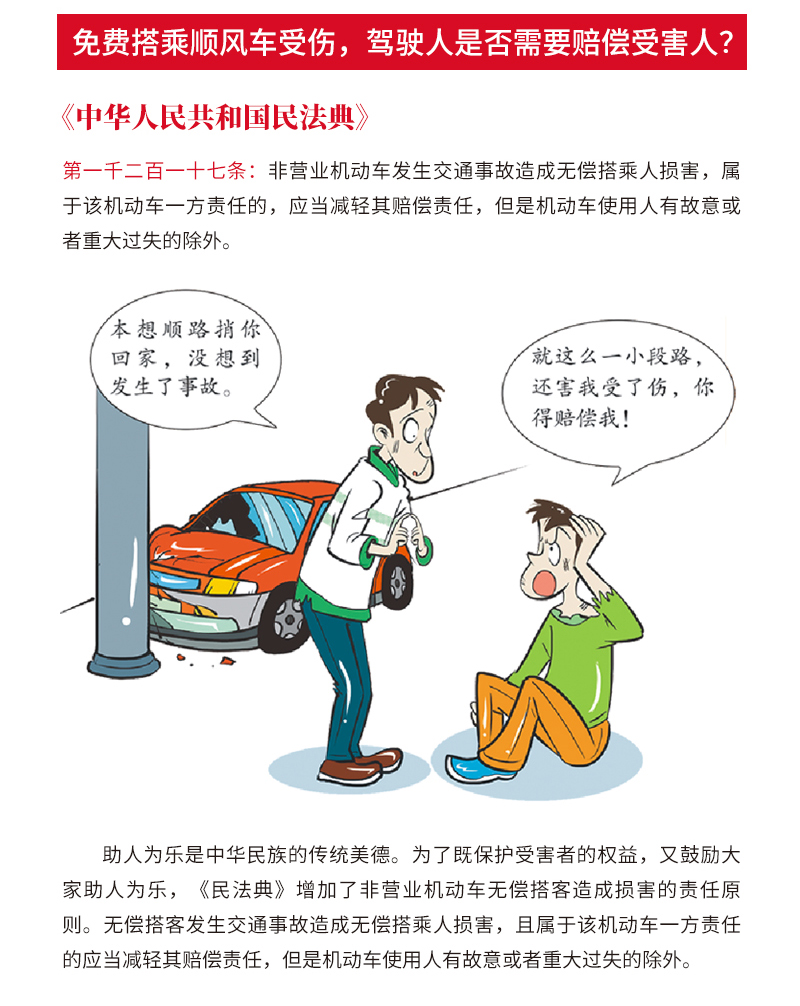 免费搭乘顺风车受伤，驾驶人是否需要赔偿受害人？

《中华人民共和国民法典》

第一千二百一十七条：非营业机动车发生交通事故造成无偿搭乘人损害，属于该机动车一方责任的，应当减轻其赔偿责任，但是机动车使用人有故意或者重大过失的除外。

本想顺路捎你回家，没想到发生了事故。

就这么一小段路，还害我受了伤，你得赔偿我！

助人为乐是中华民族的传统美德。为了既保护受害者的权益，又鼓励大家助人为乐，《民法典》增加了非营业机动车无偿搭客造成损害的责任原则。无偿搭客发生交通事故造成无偿搭乘人损害，且属于该机动车一方责任的应当减轻其赔偿责任，但是机动车使用人有故意或者重大过失的除外。